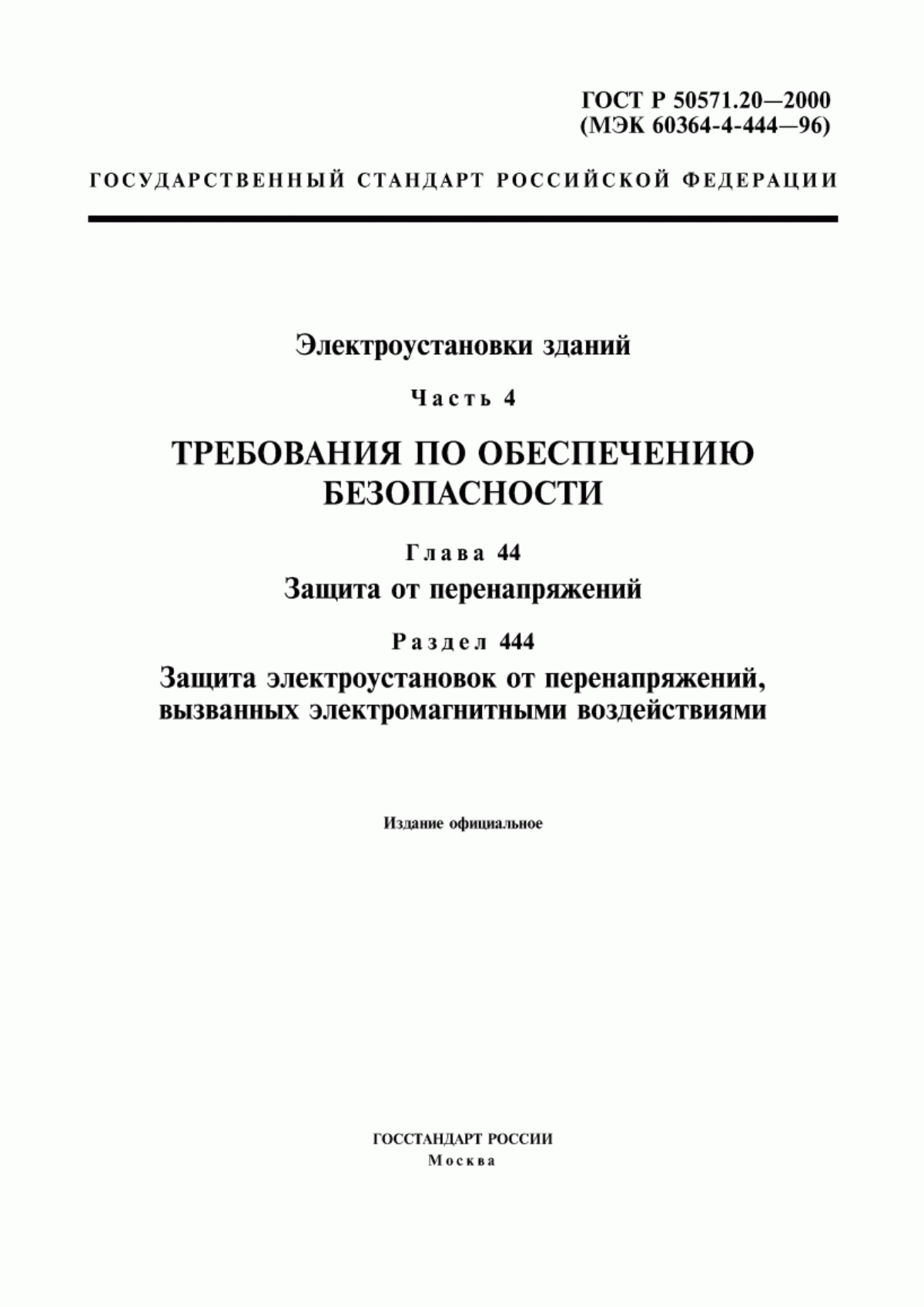 ГОСТ Р 50571.20—2000
(МЭК 60364-4-444—96)

ГОСУДАРСТВЕННЫЙ СТАНДАРТ РОССИЙСКОЙ ФЕДЕРАЦИИ

Электроустановки зданий

Часть 4

ТРЕБОВАНИЯ ПО ОБЕСПЕЧЕНИЮ БЕЗОПАСНОСТИ

Глава 44

Защита от перенапряжений

Раздел 444

Защита электроустановок от перенапряжений, вызванных электромагнитными воздействиями

Издание официальное

ГОССТАНДАРТ РОССИИ
Москва